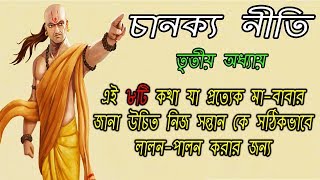 চানক্য নীতি

তৃতীয় অধ্যায়

এই ৮টি কথা যা প্রত্যেক মা-বাবার জানা উচিত নিজ সন্তান কে সঠিকভাবে লালন-পালন করার জন্য